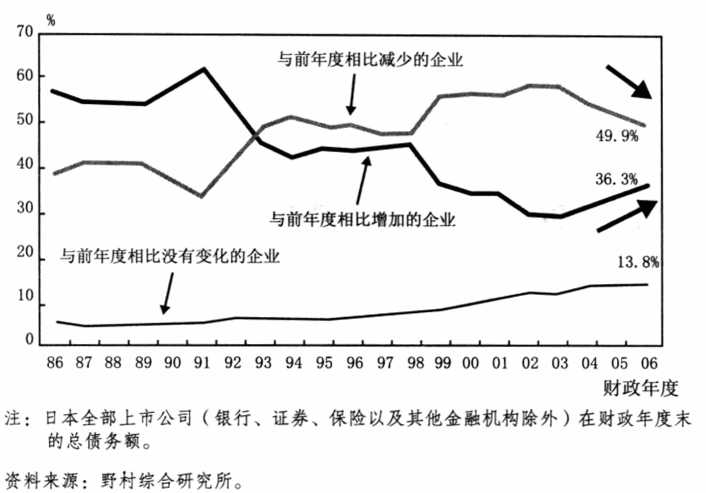 %
70
60
50
40
30
20
10
0

与前年度相比减少的企业

49.9%

36.3%

与前年度相比增加的企业

与前年度相比没有变化的企业

13.8%

86 87 88 89 90 91 92 93 94 95 96 97 98 99 00 01 02 03 04 05 06

财政年度

注：日本全部上市公司（银行、证券、保险以及其他金融机构除外）在财政年度末的总债务额。

资料来源：野村综合研究所。